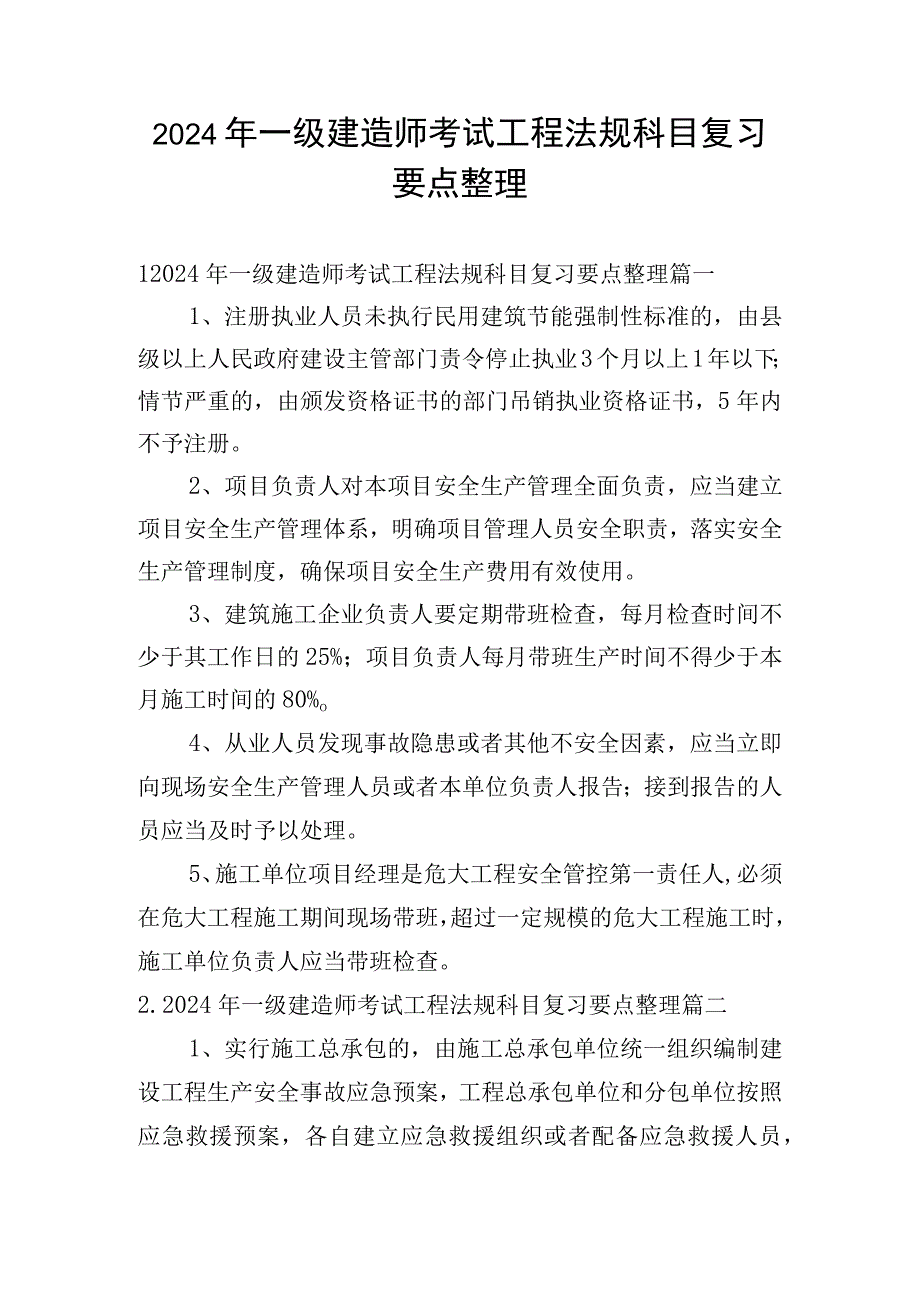 2024年一级建造师考试工程法规科目复习要点整理

12024年一级建造师考试工程法规科目复习要点整理篇一

1、注册执业人员未执行民用建筑节能强制性标准的，由县级以上人民政府建设主管部门责令停止执业3个月以上1年以下;情节严重的，由颁发资格证书的部门吊销执业资格证书，5年内不予注册。

2、项目负责人对本项目安全生产管理全面负责，应当建立项目安全生产管理体系，明确项目管理人员安全职责，落实安全生产管理制度，确保项目安全生产费用有效使用。

3、建筑施工企业负责人要定期带班检查，每月检查时间不少于其工作日的25%；项目负责人每月带班生产时间不得少于本月施工时间的80%。

4、从业人员发现事故隐患或者其他不安全因素，应当立即向现场安全生产管理人员或者本单位负责人报告；接到报告的人员应当及时予以处理。

5、施工单位项目经理是危大工程安全管控第一责任人,必须在危大工程施工期间现场带班,超过一定规模的危大工程施工时，施工单位负责人应当带班检查。

2.2024年一级建造师考试工程法规科目复习要点整理篇二

1、实行施工总承包的，由施工总承包单位统一组织编制建设工程生产安全事故应急预案，工程总承包单位和分包单位按照应急救援预案，各自建立应急救援组织或者配备应急救援人员，